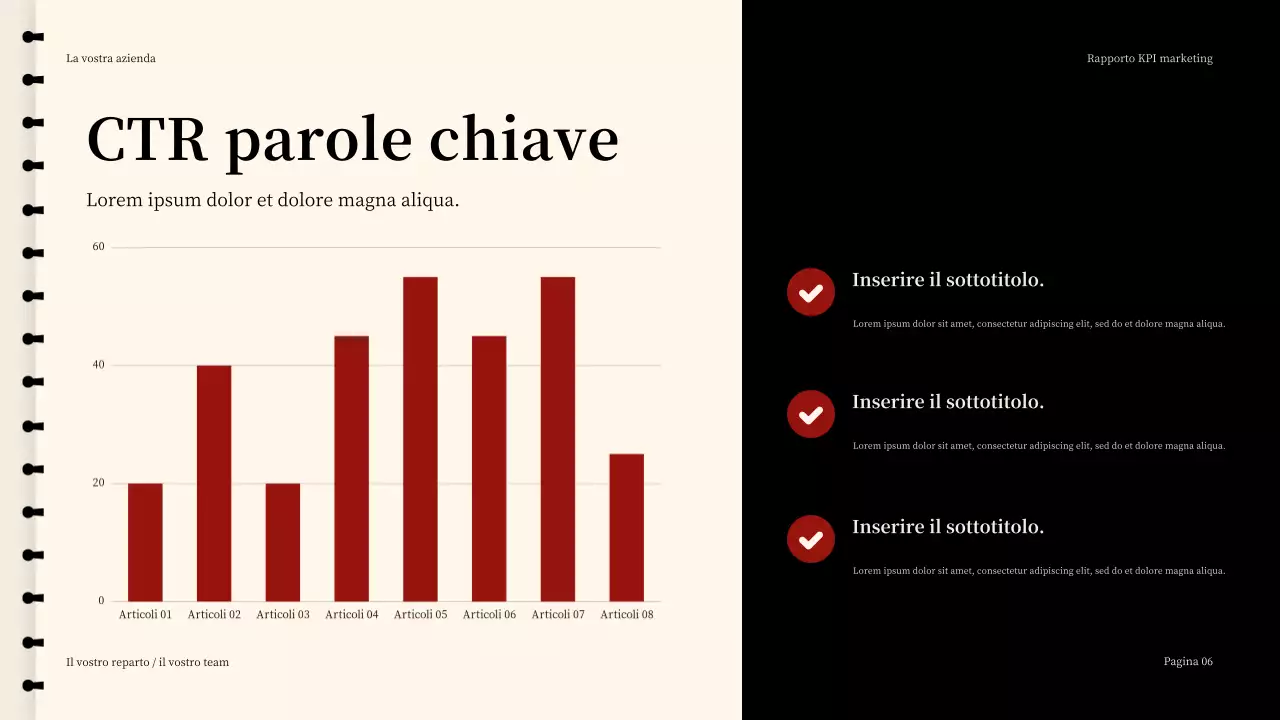 La vostra azienda

Rapporto KPI marketing

CTR parole chiave

Lorem ipsum dolor et dolore magna aliqua.

60
40
20
0

Articoli 01 Articoli 02 Articoli 03 Articoli 04 Articoli 05 Articoli 06 Articoli 07 Articoli 08

Inserire il sottotitolo.

Lorem ipsum dolor sit amet, consectetur adipiscing elit, sed do et dolore magna aliqua.

Inserire il sottotitolo.

Lorem ipsum dolor sit amet, consectetur adipiscing elit, sed do et dolore magna aliqua.

Inserire il sottotitolo.

Lorem ipsum dolor sit amet, consectetur adipiscing elit, sed do et dolore magna aliqua.

Il vostro reparto / il vostro team

Pagina 06